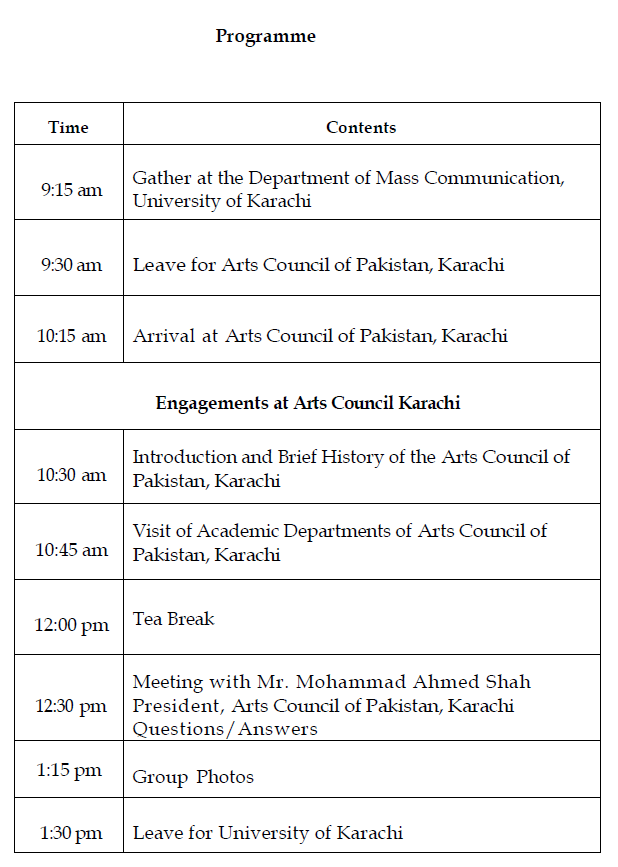 Programme

| Time | Contents |
|---|---|
| 9:15 am | Gather at the Department of Mass Communication, University of Karachi |
| 9:30 am | Leave for Arts Council of Pakistan, Karachi |
| 10:15 am | Arrival at Arts Council of Pakistan, Karachi |
| Engagements at Arts Council Karachi | |
| 10:30 am | Introduction and Brief History of the Arts Council of Pakistan, Karachi |
| 10:45 am | Visit of Academic Departments of Arts Council of Pakistan, Karachi |
| 12:00 pm | Tea Break |
| 12:30 pm | Meeting with Mr. Mohammad Ahmed Shah President, Arts Council of Pakistan, Karachi Questions/Answers |
| 1:15 pm | Group Photos |
| 1:30 pm | Leave for University of Karachi |